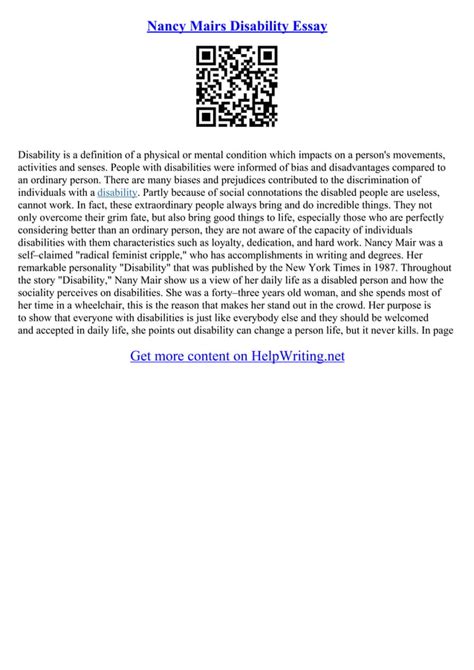 Nancy Mairs Disability Essay

Disability is a definition of a physical or mental condition which impacts on a person's movements, activities and senses. People with disabilities were informed of bias and disadvantages compared to an ordinary person. There are many biases and prejudices contributed to the discrimination of individuals with a disability. Partly because of social connotations the disabled people are useless, cannot work. In fact, these extraordinary people always bring and do incredible things. They not only overcome their grim fate, but also bring good things to life, especially those who are perfectly considering better than an ordinary person, they are not aware of the capacity of individuals disabilities with them characteristics such as loyalty, dedication, and hard work. Nancy Mair was a self–claimed "radical feminist cripple," who has accomplishments in writing and degrees. Her remarkable personality "Disability" that was published by the New York Times in 1987. Throughout the story "Disability," Nany Mair show us a view of her daily life as a disabled person and how the sociality perceives on disabilities. She was a forty–three years old woman, and she spends most of her time in a wheelchair, this is the reason that makes her stand out in the crowd. Her purpose is to show that everyone with disabilities is just like everybody else and they should be welcomed and accepted in daily life, she points out disability can change a person life, but it never kills. In page

Get more content on HelpWriting.net